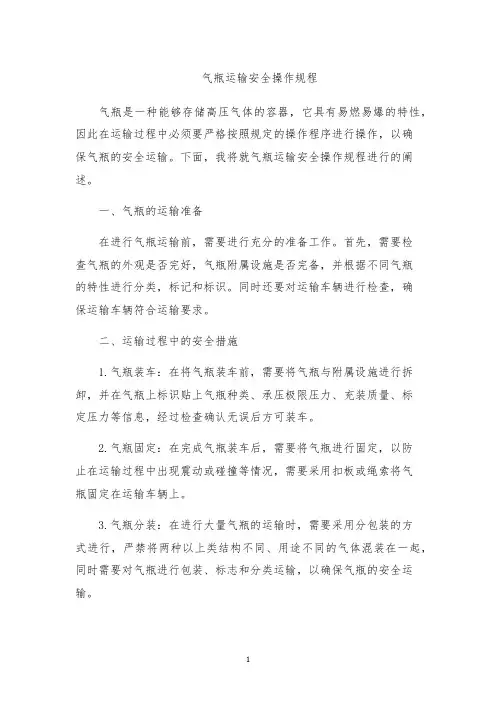 气瓶运输安全操作规程

气瓶是一种能够存储高压气体的容器，它具有易燃易爆的特性，因此在运输过程中必须要严格按照规定的操作程序进行操作，以确保气瓶的安全运输。下面，我将就气瓶运输安全操作规程进行的阐述。

一、气瓶的运输准备

在进行气瓶运输前，需要进行充分的准备工作。首先，需要检查气瓶的外观是否完好，气瓶附属设施是否完备，并根据不同气瓶的特性进行分类，标记和标识。同时还要对运输车辆进行检查，确保运输车辆符合运输要求。

二、运输过程中的安全措施

1. 气瓶装车：在将气瓶装车前，需要将气瓶与附属设施进行拆卸，并在气瓶上标识贴上气瓶种类、承压极限压力、充装质量、标定压力等信息，经过检查确认无误后方可装车。

2. 气瓶固定：在完成气瓶装车后，需要将气瓶进行固定，以防止在运输过程中出现震动或碰撞等情况，需要采用扣板或绳索将气瓶固定在运输车辆上。

3. 气瓶分装：在进行大量气瓶的运输时，需要采用分包装的方式进行，严禁将两种以上类结构不同、用途不同的气体混装在一起，同时需要对气瓶进行包装、标志和分类运输，以确保气瓶的安全运输。

1